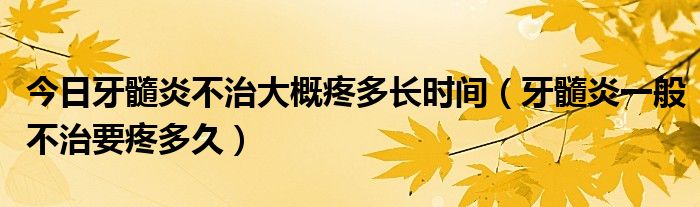 今日牙髓炎不治大概疼多长时间（牙髓炎一般不治要疼多久）